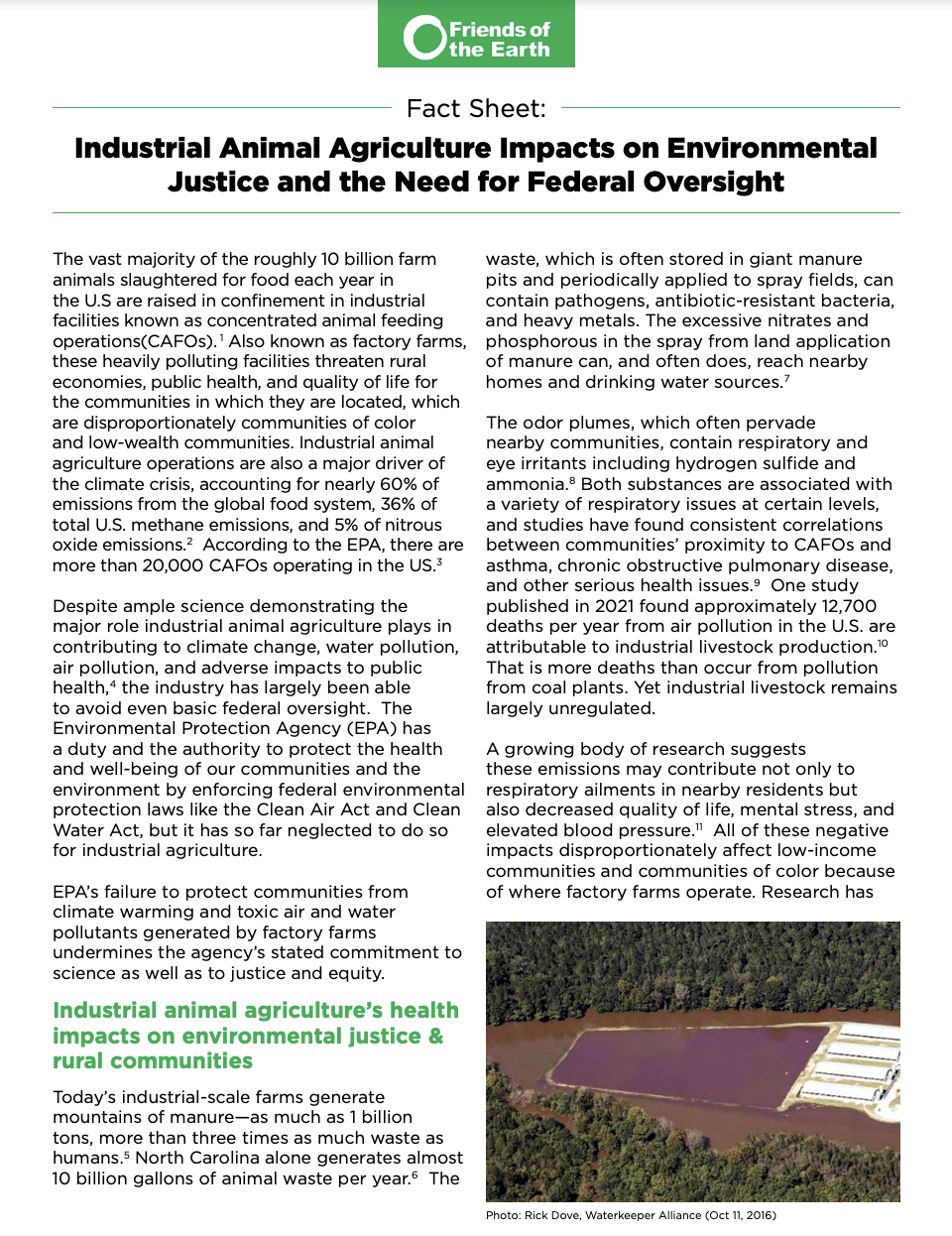 Friends of the Earth

Fact Sheet:

Industrial Animal Agriculture Impacts on Environmental Justice and the Need for Federal Oversight

The vast majority of the roughly 10 billion farm animals slaughtered for food each year in the U.S are raised in confinement in industrial facilities known as concentrated animal feeding operations(CAFOs).$^1$ Also known as factory farms, these heavily polluting facilities threaten rural economies, public health, and quality of life for the communities in which they are located, which are disproportionately communities of color and low-wealth communities. Industrial animal agriculture operations are also a major driver of the climate crisis, accounting for nearly 60% of emissions from the global food system, 36% of total U.S. methane emissions, and 5% of nitrous oxide emissions.$^2$ According to the EPA, there are more than 20,000 CAFOs operating in the US.$^3$

Despite ample science demonstrating the major role industrial animal agriculture plays in contributing to climate change, water pollution, air pollution, and adverse impacts to public health,$^4$ the industry has largely been able to avoid even basic federal oversight. The Environmental Protection Agency (EPA) has a duty and the authority to protect the health and well-being of our communities and the environment by enforcing federal environmental protection laws like the Clean Air Act and Clean Water Act, but it has so far neglected to do so for industrial agriculture.

EPA's failure to protect communities from climate warming and toxic air and water pollutants generated by factory farms undermines the agency's stated commitment to science as well as to justice and equity.

Industrial animal agriculture's health impacts on environmental justice & rural communities

Today's industrial-scale farms generate mountains of manure—as much as 1 billion tons, more than three times as much waste as humans.$^5$ North Carolina alone generates almost 10 billion gallons of animal waste per year.$^6$ The waste, which is often stored in giant manure pits and periodically applied to spray fields, can contain pathogens, antibiotic-resistant bacteria, and heavy metals. The excessive nitrates and phosphorous in the spray from land application of manure can, and often does, reach nearby homes and drinking water sources.$^7$

The odor plumes, which often pervade nearby communities, contain respiratory and eye irritants including hydrogen sulfide and ammonia.$^8$ Both substances are associated with a variety of respiratory issues at certain levels, and studies have found consistent correlations between communities' proximity to CAFOs and asthma, chronic obstructive pulmonary disease, and other serious health issues.$^9$ One study published in 2021 found approximately 12,700 deaths per year from air pollution in the U.S. are attributable to industrial livestock production.$^{10}$ That is more deaths than occur from pollution from coal plants. Yet industrial livestock remains largely unregulated.

A growing body of research suggests these emissions may contribute not only to respiratory ailments in nearby residents but also decreased quality of life, mental stress, and elevated blood pressure.$^{11}$ All of these negative impacts disproportionately affect low-income communities and communities of color because of where factory farms operate. Research has

Photo: Rick Dove, Waterkeeper Alliance (Oct 11, 2016)